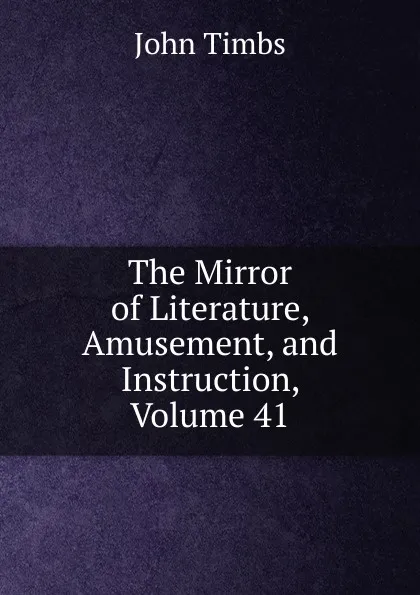 John Timbs

The Mirror of Literature, Amusement, and Instruction, Volume 41